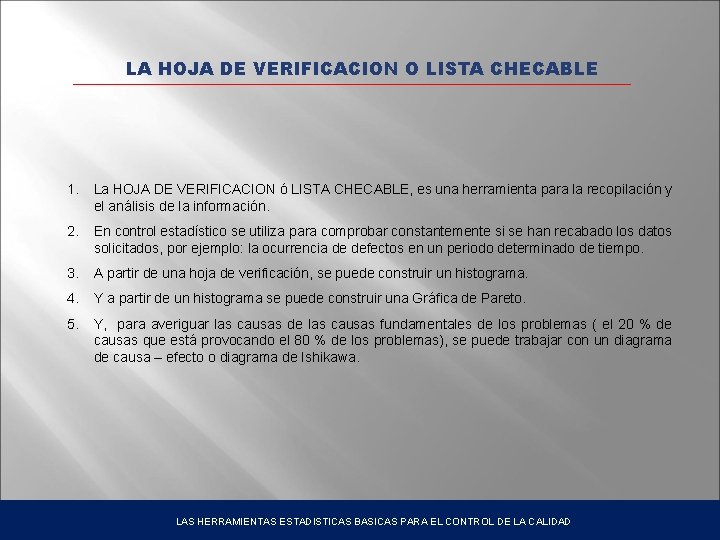 LA HOJA DE VERIFICACION O LISTA CHECABLE

1. La HOJA DE VERIFICACION ó LISTA CHECABLE, es una herramienta para la recopilación y el análisis de la información.

2. En control estadístico se utiliza para comprobar constantemente si se han recabado los datos solicitados, por ejemplo: la ocurrencia de defectos en un periodo determinado de tiempo.

3. A partir de una hoja de verificación, se puede construir un histograma.

4. Y a partir de un histograma se puede construir una Gráfica de Pareto.

5. Y, para averiguar las causas de las causas fundamentales de los problemas ( el 20 % de causas que está provocando el 80 % de los problemas), se puede trabajar con un diagrama de causa – efecto o diagrama de Ishikawa.

LAS HERRAMIENTAS ESTADISTICAS BASICAS PARA EL CONTROL DE LA CALIDAD